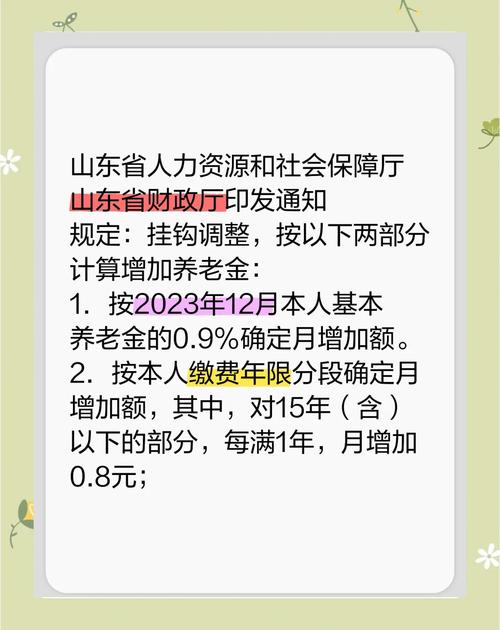 山东省人力资源和社会保障厅
山东省财政厅印发通知
规定：挂钩调整，按以下两部分计算增加养老金：
1. 按2023年12月本人基本养老金的0.9%确定月增加额。
2. 按本人缴费年限分段确定月增加额，其中，对15年（含）以下的部分，每满1年，月增加0.8元；